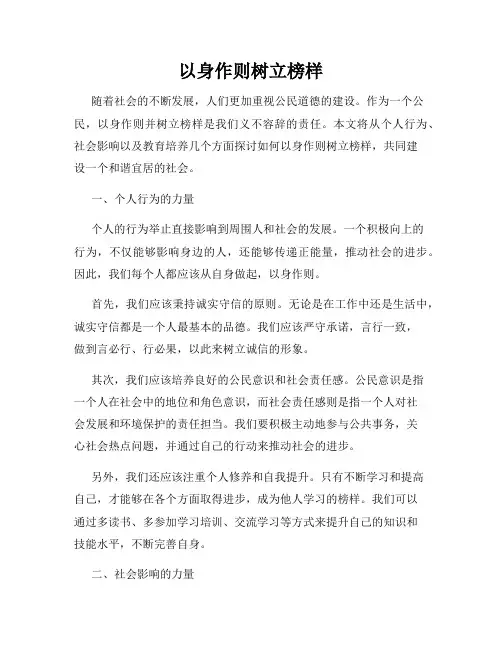 以身作则树立榜样

随着社会的不断发展，人们更加重视公民道德的建设。作为一个公民，以身作则并树立榜样是我们义不容辞的责任。本文将从个人行为、社会影响以及教育培养几个方面探讨如何以身作则树立榜样，共同建设一个和谐宜居的社会。

一、个人行为的力量

个人的行为举止直接影响到周围人和社会的发展。一个积极向上的行为，不仅能够影响身边的人，还能够传递正能量，推动社会的进步。因此，我们每个人都应该从自身做起，以身作则。

首先，我们应该秉持诚实守信的原则。无论是在工作中还是生活中，诚实守信都是一个人最基本的品德。我们应该严守承诺，言行一致，做到言必行、行必果，以此来树立诚信的形象。

其次，我们应该培养良好的公民意识和社会责任感。公民意识是指一个人在社会中的地位和角色意识，而社会责任感则是指一个人对社会发展和环境保护的责任担当。我们要积极主动地参与公共事务，关心社会热点问题，并通过自己的行动来推动社会的进步。

另外，我们还应该注重个人修养和自我提升。只有不断学习和提高自己，才能够在各个方面取得进步，成为他人学习的榜样。我们可以通过多读书、多参加学习培训、交流学习等方式来提升自己的知识和技能水平，不断完善自身。

二、社会影响的力量